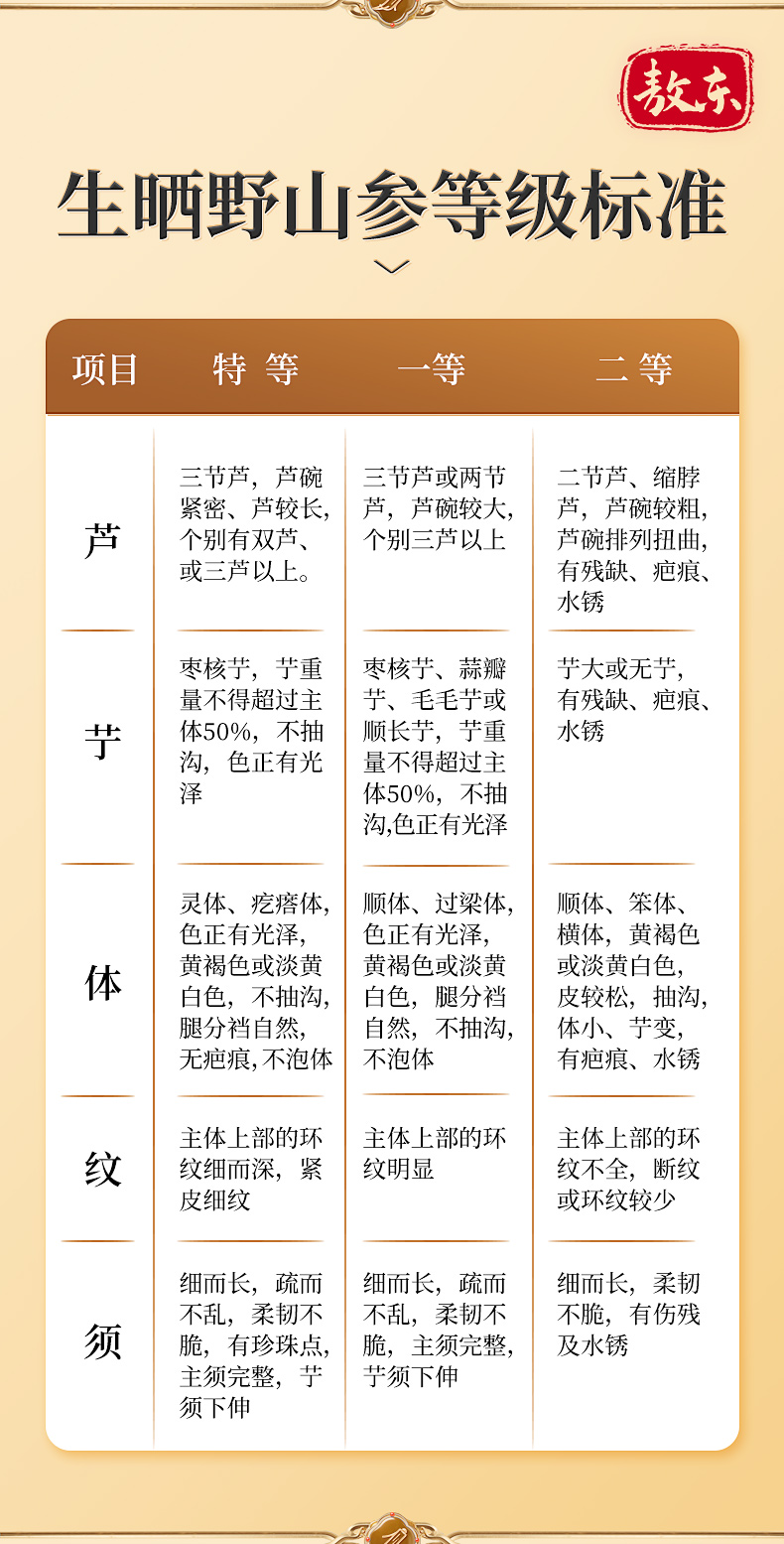 敖东

生晒野山参等级标准

| 项目 | 特 等 | 一等 | 二 等 |
|---|---|---|---|
| 芦 | 三节芦，芦碗紧密、芦较长，个别有双芦、或三芦以上。 | 三节芦或两节芦，芦碗较大，个别三芦以上 | 二节芦、缩脖芦，芦碗较粗，芦碗排列扭曲，有残缺、疤痕、水锈 |
| 艼 | 枣核艼，艼重量不得超过主体50%，不抽沟，色正有光泽 | 枣核艼、蒜瓣艼、毛毛艼或顺长艼，艼重量不得超过主体50%，不抽沟,色正有光泽 | 艼大或无艼，有残缺、疤痕、水锈 |
| 体 | 灵体、疙瘩体，色正有光泽，黄褐色或淡黄白色，不抽沟，腿分裆自然，无疤痕,不泡体 | 顺体、过梁体，色正有光泽，黄褐色或淡黄白色，腿分裆自然，不抽沟，不泡体 | 顺体、笨体、横体，黄褐色或淡黄白色，皮较松，抽沟，体小、艼变，有疤痕、水锈 |
| 纹 | 主体上部的环纹细而深，紧皮细纹 | 主体上部的环纹明显 | 主体上部的环纹不全，断纹或环纹较少 |
| 须 | 细而长，疏而不乱，柔韧不脆，有珍珠点，主须完整，艼须下伸 | 细而长，疏而不乱，柔韧不脆，主须完整，艼须下伸 | 细而长，柔韧不脆，有伤残及水锈 |